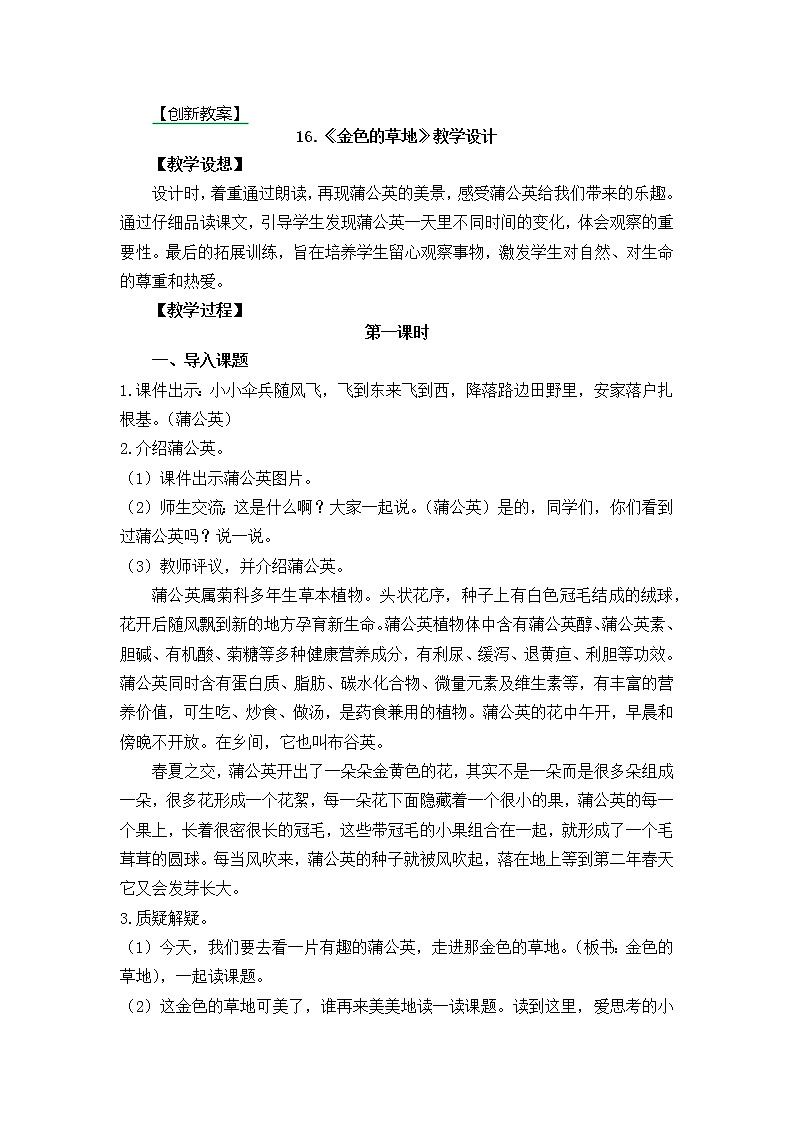 【创新教案】

16.《金色的草地》教学设计

【教学设想】

设计时，着重通过朗读，再现蒲公英的美景，感受蒲公英给我们带来的乐趣。通过仔细品读课文，引导学生发现蒲公英一天里不同时间的变化，体会观察的重要性。最后的拓展训练，旨在培养学生留心观察事物，激发学生对自然、对生命的尊重和热爱。

【教学过程】

第一课时

一、导入课题

1.课件出示：小小伞兵随风飞，飞到东来飞到西，降落路边田野里，安家落户扎根基。（蒲公英）

2.介绍蒲公英。

（1）课件出示蒲公英图片。

（2）师生交流：这是什么啊？大家一起说。（蒲公英）是的，同学们，你们看到过蒲公英吗？说一说。

（3）教师评议，并介绍蒲公英。

蒲公英属菊科多年生草本植物。头状花序，种子上有白色冠毛结成的绒球，花开后随风飘到新的地方孕育新生命。蒲公英植物体中含有蒲公英醇、蒲公英素、胆碱、有机酸、菊糖等多种健康营养成分，有利尿、缓泻、退黄疸、利胆等功效。蒲公英同时含有蛋白质、脂肪、碳水化合物、微量元素及维生素等，有丰富的营养价值，可生吃、炒食、做汤，是药食兼用的植物。蒲公英的花中午开，早晨和傍晚不开放。在乡间，它也叫布谷英。

春夏之交，蒲公英开出了一朵朵金黄色的花，其实不是一朵而是很多朵组成一朵，很多花形成一个花絮，每一朵花下面隐藏着一个很小的果，蒲公英的每一个果上，长着很密很长的冠毛，这些带冠毛的小果组合在一起，就形成了一个毛茸茸的圆球。每当风吹来，蒲公英的种子就被风吹起，落在地上等到第二年春天它又会发芽长大。

3.质疑解疑。

（1）今天，我们要去看一片有趣的蒲公英，走进那金色的草地。（板书：金色的草地），一起读课题。

（2）这金色的草地可美了，谁再来美美地读一读课题。读到这里，爱思考的小